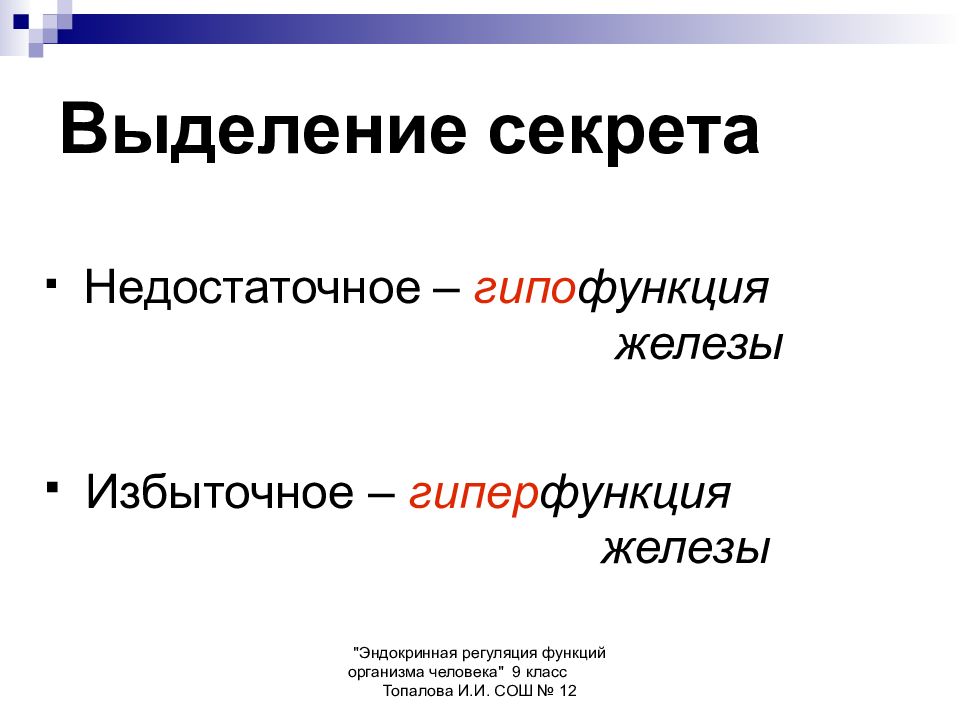 Выделение секрета

▪ Недостаточное – гипофункция железы

▪ Избыточное – гиперфункция железы

"Эндокринная регуляция функций организма человека" 9 класс Топалова И.И. СОШ № 12